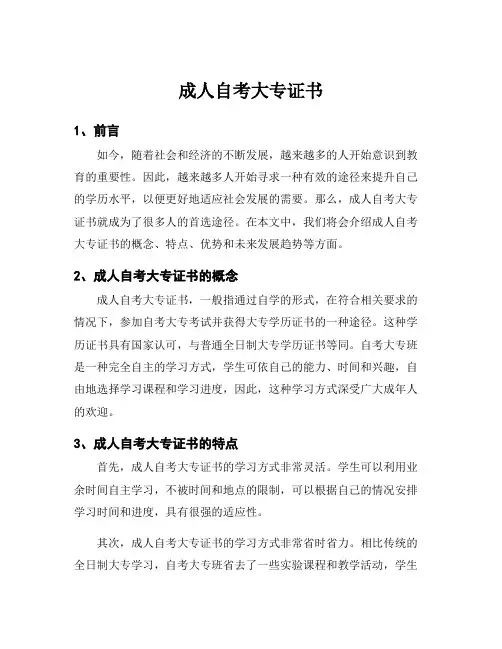 成人自考大专证书

1、前言

如今，随着社会和经济的不断发展，越来越多的人开始意识到教育的重要性。因此，越来越多人开始寻求一种有效的途径来提升自己的学历水平，以便更好地适应社会发展的需要。那么，成人自考大专证书就成为了很多人的首选途径。在本文中，我们将会介绍成人自考大专证书的概念、特点、优势和未来发展趋势等方面。

2、成人自考大专证书的概念

成人自考大专证书，一般指通过自学的形式，在符合相关要求的情况下，参加自考大专考试并获得大专学历证书的一种途径。这种学历证书具有国家认可，与普通全日制大专学历证书等同。自考大专班是一种完全自主的学习方式，学生可依自己的能力、时间和兴趣，自由地选择学习课程和学习进度，因此，这种学习方式深受广大成年人的欢迎。

3、成人自考大专证书的特点

首先，成人自考大专证书的学习方式非常灵活。学生可以利用业余时间自主学习，不被时间和地点的限制，可以根据自己的情况安排学习时间和进度，具有很强的适应性。

其次，成人自考大专证书的学习方式非常省时省力。相比传统的全日制大专学习，自考大专班省去了一些实验课程和教学活动，学生